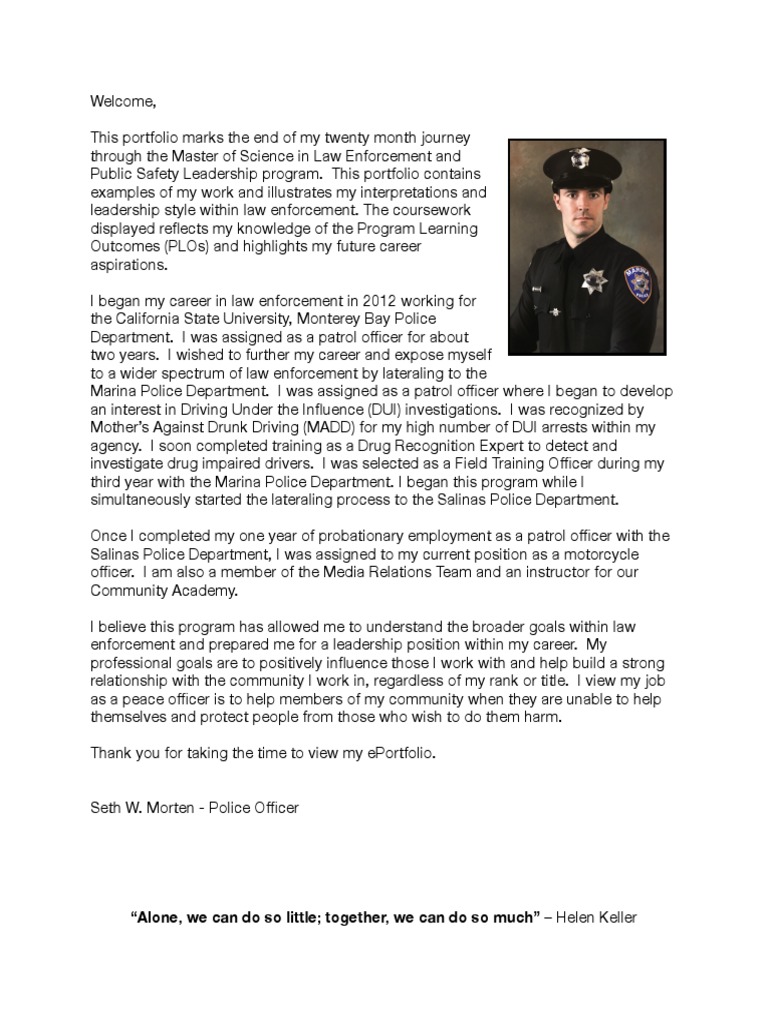 Welcome,

This portfolio marks the end of my twenty month journey through the Master of Science in Law Enforcement and Public Safety Leadership program. This portfolio contains examples of my work and illustrates my interpretations and leadership style within law enforcement. The coursework displayed reflects my knowledge of the Program Learning Outcomes (PLOs) and highlights my future career aspirations.

I began my career in law enforcement in 2012 working for the California State University, Monterey Bay Police Department. I was assigned as a patrol officer for about two years. I wished to further my career and expose myself to a wider spectrum of law enforcement by lateraling to the Marina Police Department. I was assigned as a patrol officer where I began to develop an interest in Driving Under the Influence (DUI) investigations. I was recognized by Mother's Against Drunk Driving (MADD) for my high number of DUI arrests within my agency. I soon completed training as a Drug Recognition Expert to detect and investigate drug impaired drivers. I was selected as a Field Training Officer during my third year with the Marina Police Department. I began this program while I simultaneously started the lateraling process to the Salinas Police Department.

Once I completed my one year of probationary employment as a patrol officer with the Salinas Police Department, I was assigned to my current position as a motorcycle officer. I am also a member of the Media Relations Team and an instructor for our Community Academy.

I believe this program has allowed me to understand the broader goals within law enforcement and prepared me for a leadership position within my career. My professional goals are to positively influence those I work with and help build a strong relationship with the community I work in, regardless of my rank or title. I view my job as a peace officer is to help members of my community when they are unable to help themselves and protect people from those who wish to do them harm.

Thank you for taking the time to view my ePortfolio.

Seth W. Morten - Police Officer

"Alone, we can do so little; together, we can do so much" – Helen Keller